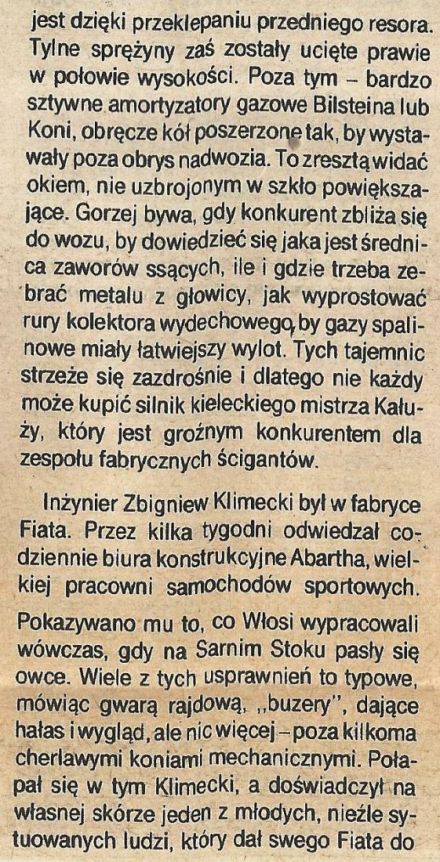 jest dzięki przeklepaniu przedniego resora. Tylne sprężyny zaś zostały ucięte prawie w połowie wysokości. Poza tym – bardzo sztywne amortyzatory gazowe Bilsteina lub Koni, obręcze kół poszerzone tak, by wystawały poza obrys nadwozia. To zresztą widać okiem, nie uzbrojonym w szkło powiększające. Gorzej bywa, gdy konkurent zbliża się do wozu, by dowiedzieć się jaka jest średnica zaworów ssących, ile i gdzie trzeba zebrać metalu z głowicy, jak wyprostować rury kolektora wydechowego, by gazy spalinowe miały łatwiejszy wylot. Tych tajemnic strzeże się zazdrośnie i dlatego nie każdy może kupić silnik kieleckiego mistrza Kałuży, który jest groźnym konkurentem dla zespołu fabrycznych ścigantów.

Inżynier Zbigniew Klimecki był w fabryce Fiata. Przez kilka tygodni odwiedzał codziennie biura konstrukcyjne Abartha, wielkiej pracowni samochodów sportowych.

Pokazywano mu to, co Włosi wypracowali wówczas, gdy na Sarnim Stoku pasły się owce. Wiele z tych usprawnień to typowe, mówiąc gwarą rajdową, „buzery", dające hałas i wygląd, ale nic więcej – poza kilkoma cherlawymi koniami mechanicznymi. Połapał się w tym Klimecki, a doświadczył na własnej skórze jeden z młodych, nieźle sytuowanych ludzi, który dał swego Fiata do